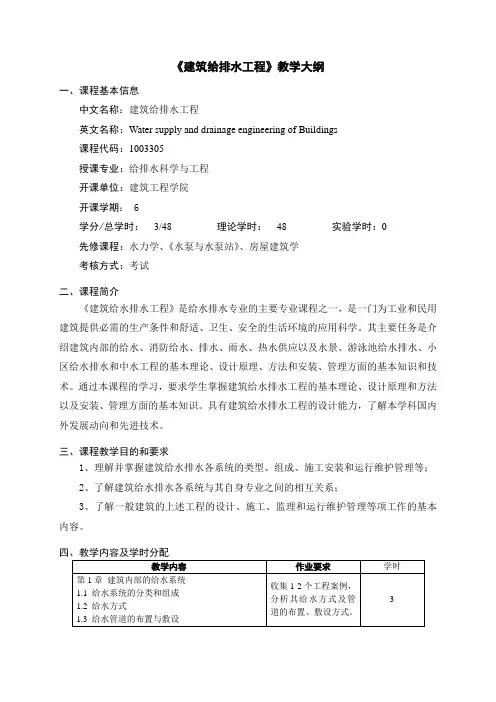 《建筑给排水工程》教学大纲

一、课程基本信息

中文名称：建筑给排水工程

英文名称：Water supply and drainage engineering of Buildings

课程代码：1003305

授课专业：给排水科学与工程

开课单位：建筑工程学院

开课学期： 6

学分/总学时： 3/48 理论学时： 48 实验学时：0

先修课程：水力学、《水泵与水泵站》、房屋建筑学

考核方式：考试

二、课程简介

《建筑给水排水工程》是给水排水专业的主要专业课程之一，是一门为工业和民用建筑提供必需的生产条件和舒适、卫生、安全的生活环境的应用科学。其主要任务是介绍建筑内部的给水、消防给水、排水、雨水、热水供应以及水景、游泳池给水排水、小区给水排水和中水工程的基本理论、设计原理、方法和安装、管理方面的基本知识和技术。通过本课程的学习，要求学生掌握建筑给水排水工程的基本理论、设计原理和方法以及安装、管理方面的基本知识。具有建筑给水排水工程的设计能力，了解本学科国内外发展动向和先进技术。

三、课程教学目的和要求

1、理解并掌握建筑给水排水各系统的类型、组成、施工安装和运行维护管理等；

2、了解建筑给水排水各系统与其自身专业之间的相互关系；

3、了解一般建筑的上述工程的设计、施工、监理和运行维护管理等项工作的基本内容。

四、教学内容及学时分配

| 教学内容 | 作业要求 | 学时 |
|---|---|---|
| 第 1 章 建筑内部的给水系统<br>1.1 给水系统的分类和组成<br>1.2 给水方式<br>1.3 给水管道的布置与敷设 | 收集 1 2 个工程案例，分析其给水方式及管道的布置、敷设方式。 | 3 |